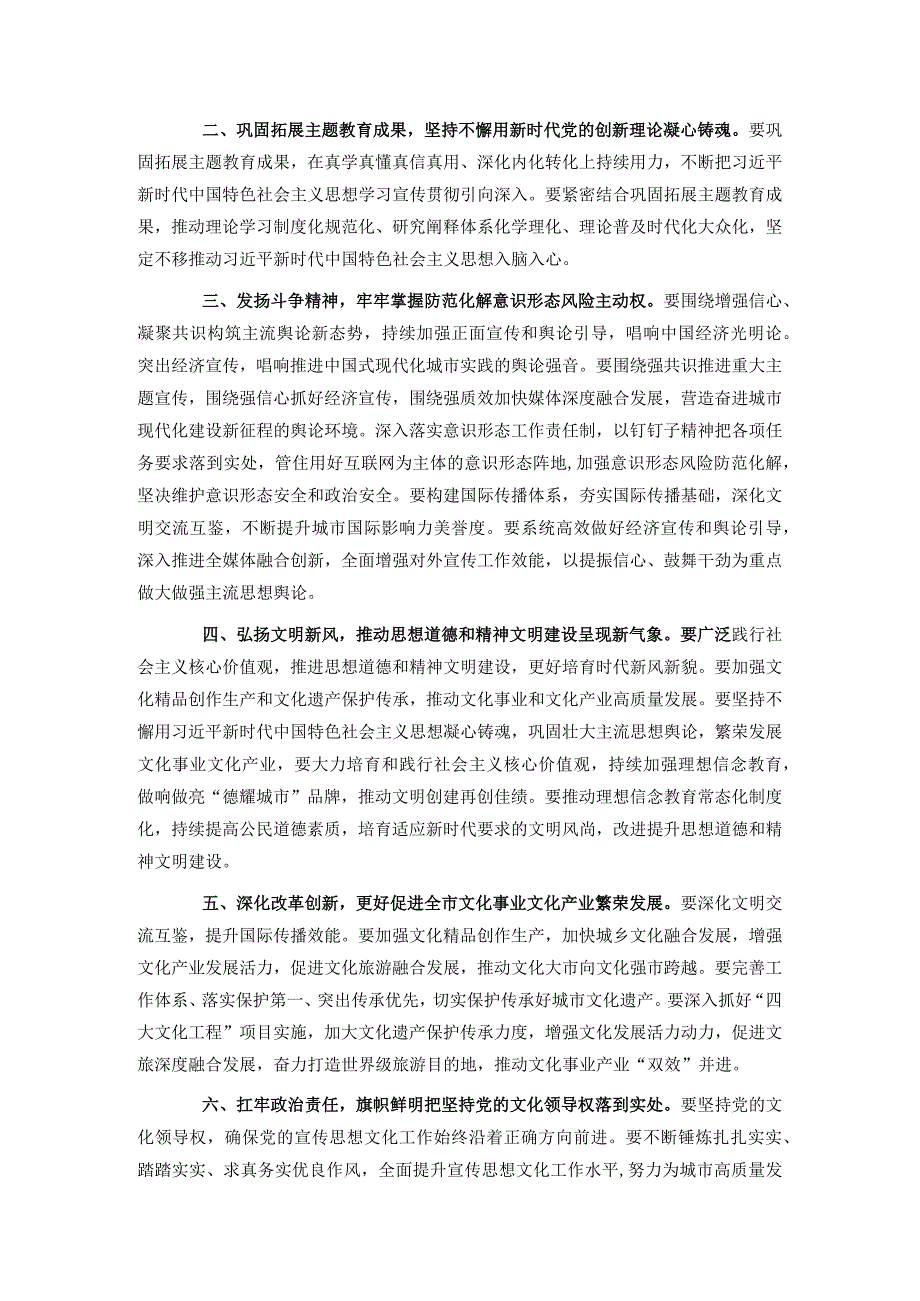 二、巩固拓展主题教育成果，坚持不懈用新时代党的创新理论凝心铸魂。要巩固拓展主题教育成果，在真学真懂真信真用、深化内化转化上持续用力，不断把习近平新时代中国特色社会主义思想学习宣传贯彻引向深入。要紧密结合巩固拓展主题教育成果，推动理论学习制度化规范化、研究阐释体系化学理化、理论普及时代化大众化，坚定不移推动习近平新时代中国特色社会主义思想入脑入心。

三、发扬斗争精神，牢牢掌握防范化解意识形态风险主动权。要围绕增强信心、凝聚共识构筑主流舆论新态势，持续加强正面宣传和舆论引导，唱响中国经济光明论。突出经济宣传，唱响推进中国式现代化城市实践的舆论强音。要围绕强共识推进重大主题宣传，围绕强信心抓好经济宣传，围绕强质效加快媒体深度融合发展，营造奋进城市现代化建设新征程的舆论环境。深入落实意识形态工作责任制，以钉钉子精神把各项任务要求落到实处，管住用好互联网为主体的意识形态阵地，加强意识形态风险防范化解，坚决维护意识形态安全和政治安全。要构建国际传播体系，夯实国际传播基础，深化文明交流互鉴，不断提升城市国际影响力美誉度。要系统高效做好经济宣传和舆论引导，深入推进全媒体融合创新，全面增强对外宣传工作效能，以提振信心、鼓舞干劲为重点做大做强主流思想舆论。

四、弘扬文明新风，推动思想道德和精神文明建设呈现新气象。要广泛践行社会主义核心价值观，推进思想道德和精神文明建设，更好培育时代新风新貌。要加强文化精品创作生产和文化遗产保护传承，推动文化事业和文化产业高质量发展。要坚持不懈用习近平新时代中国特色社会主义思想凝心铸魂，巩固壮大主流思想舆论，繁荣发展文化事业文化产业，要大力培育和践行社会主义核心价值观，持续加强理想信念教育，做响做亮“德耀城市”品牌，推动文明创建再创佳绩。要推动理想信念教育常态化制度化，持续提高公民道德素质，培育适应新时代要求的文明风尚，改进提升思想道德和精神文明建设。

五、深化改革创新，更好促进全市文化事业文化产业繁荣发展。要深化文明交流互鉴，提升国际传播效能。要加强文化精品创作生产，加快城乡文化融合发展，增强文化产业发展活力，促进文化旅游融合发展，推动文化大市向文化强市跨越。要完善工作体系、落实保护第一、突出传承优先，切实保护传承好城市文化遗产。要深入抓好“四大文化工程”项目实施，加大文化遗产保护传承力度，增强文化发展活力动力，促进文旅深度融合发展，奋力打造世界级旅游目的地，推动文化事业产业“双效”并进。

六、扛牢政治责任，旗帜鲜明把坚持党的文化领导权落到实处。要坚持党的文化领导权，确保党的宣传思想文化工作始终沿着正确方向前进。要不断锤炼扎扎实实、踏踏实实、求真务实优良作风，全面提升宣传思想文化工作水平，努力为城市高质量发